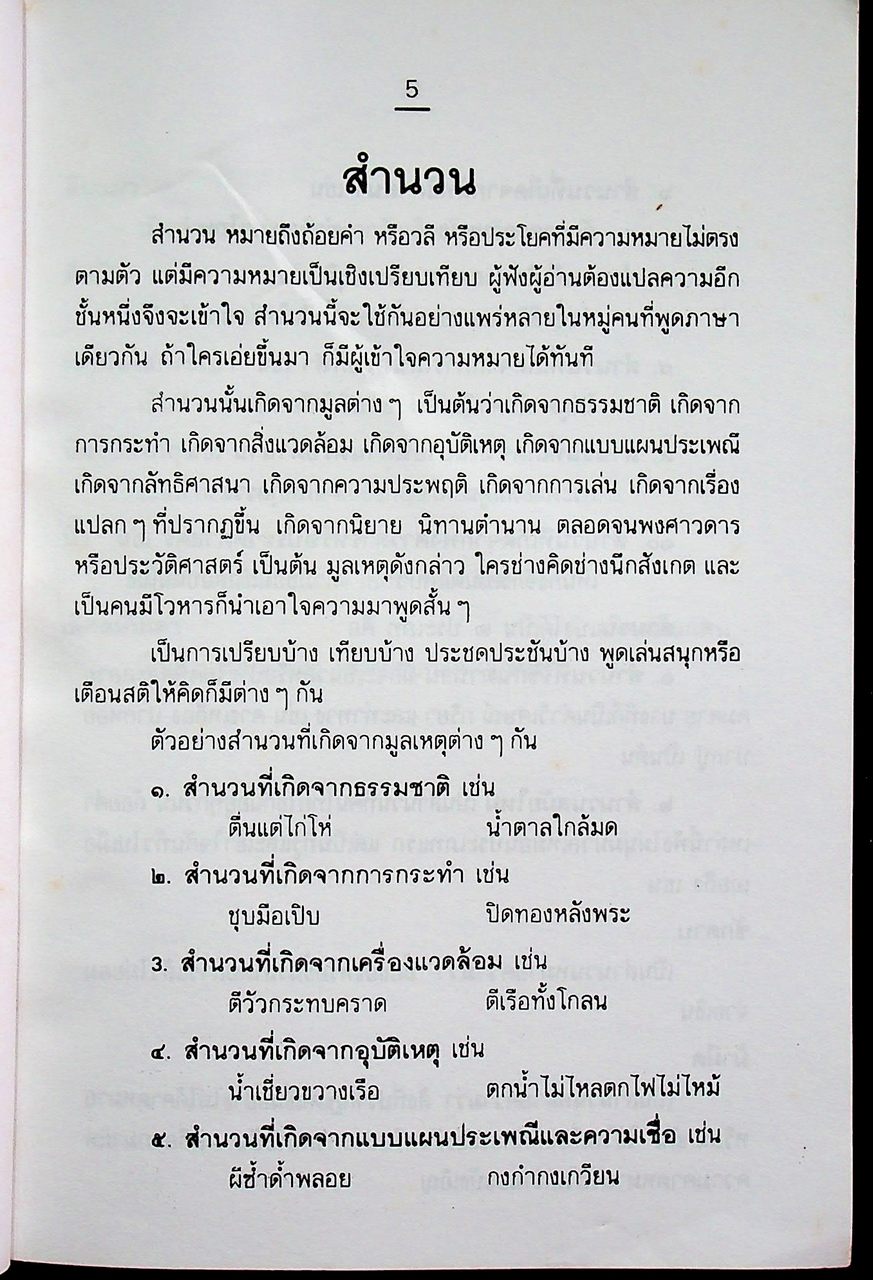 5

สำนวน

สำนวน หมายถึงถ้อยคำ หรือวลี หรือประโยคที่มีความหมายไม่ตรงตามตัว แต่มีความหมายเป็นเชิงเปรียบเทียบ ผู้ฟังผู้อ่านต้องแปลความอีกชั้นหนึ่งจึงจะเข้าใจ สำนวนนี้จะใช้กันอย่างแพร่หลายในหมู่คนที่พูดภาษาเดียวกัน ถ้าใครเอ่ยขึ้นมา ก็มีผู้เข้าใจความหมายได้ทันที

สำนวนนั้นเกิดจากมูลต่าง ๆ เป็นต้นว่าเกิดจากธรรมชาติ เกิดจากการกระทำ เกิดจากสิ่งแวดล้อม เกิดจากอุบัติเหตุ เกิดจากแบบแผนประเพณี เกิดจากลัทธิศาสนา เกิดจากความประพฤติ เกิดจากการเล่น เกิดจากเรื่องแปลก ๆ ที่ปรากฏขึ้น เกิดจากนิยาย นิทานตำนาน ตลอดจนพงศาวดาร หรือประวัติศาสตร์ เป็นต้น มูลเหตุดังกล่าว ใครช่างคิดช่างนึกสังเกต และเป็นคนมีโวหารก็นำเอาใจความมาพูดสั้น ๆ

เป็นการเปรียบบ้าง เทียบบ้าง ประชดประชันบ้าง พูดเล่นสนุกหรือเตือนสติให้คิดก็มีต่าง ๆ กัน

ตัวอย่างสำนวนที่เกิดจากมูลเหตุต่าง ๆ กัน

๑. สำนวนที่เกิดจากธรรมชาติ เช่น
ตื่นแต่ไก่โห่ น้ำตาลใกล้มด

๒. สำนวนที่เกิดจากการกระทำ เช่น
ชุบมือเปิบ ปิดทองหลังพระ

3. สำนวนที่เกิดจากเครื่องแวดล้อม เช่น
ตีวัวกระทบคราด ตีเรือทั้งโกลน

๔. สำนวนที่เกิดจากอุบัติเหตุ เช่น
น้ำเชี่ยวขวางเรือ ตกน้ำไม่ไหลตกไฟไม่ไหม้

๕. สำนวนที่เกิดจากแบบแผนประเพณีและความเชื่อ เช่น
ผีซ้ำด้ำพลอย กงกำกงเกวียน